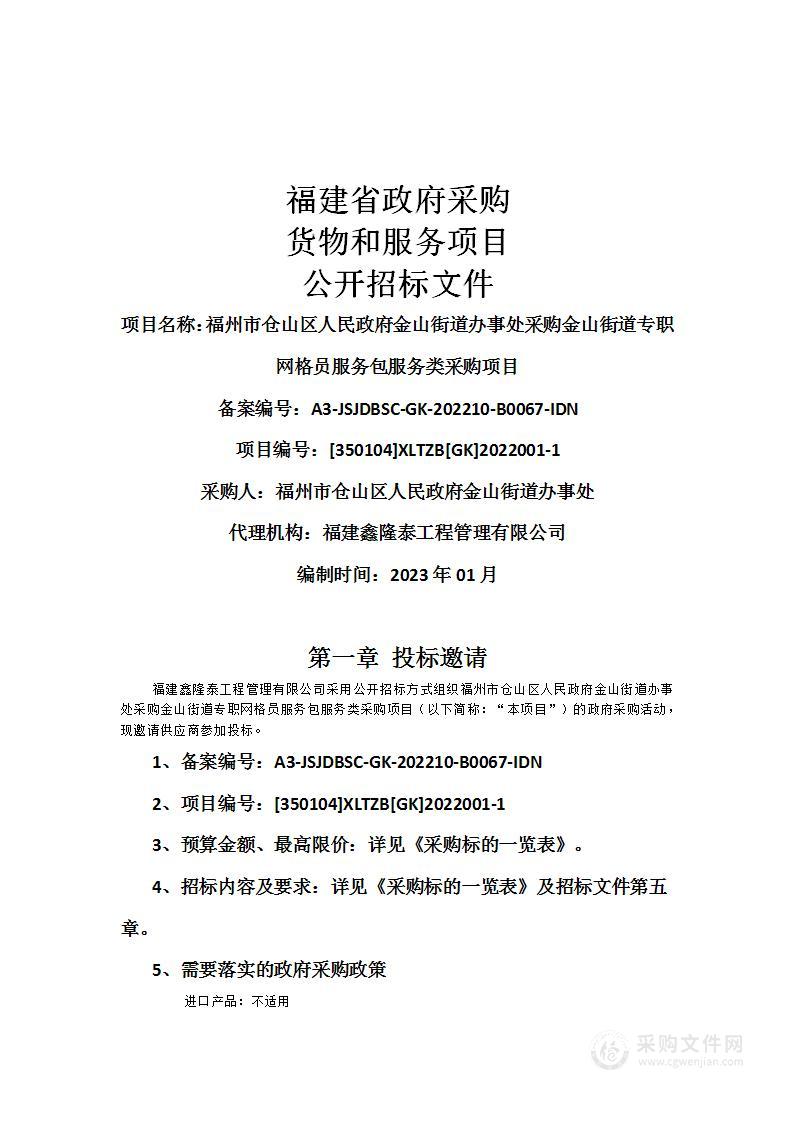 福建省政府采购
货物和服务项目
公开招标文件

项目名称：福州市仓山区人民政府金山街道办事处采购金山街道专职网格员服务包服务类采购项目

备案编号：A3-JSJDBSC-GK-202210-B0067-IDN

项目编号：[350104]XLTZB[GK]2022001-1

采购人：福州市仓山区人民政府金山街道办事处

代理机构：福建鑫隆泰工程管理有限公司

编制时间：2023 年 01 月

第一章 投标邀请

福建鑫隆泰工程管理有限公司采用公开招标方式组织福州市仓山区人民政府金山街道办事处采购金山街道专职网格员服务包服务类采购项目（以下简称：“本项目”）的政府采购活动，现邀请供应商参加投标。

1、备案编号：A3-JSJDBSC-GK-202210-B0067-IDN

2、项目编号：[350104]XLTZB[GK]2022001-1

3、预算金额、最高限价：详见《采购标的一览表》。

4、招标内容及要求：详见《采购标的一览表》及招标文件第五章。

5、需要落实的政府采购政策

进口产品：不适用

采购文件网
www.cgwenjian.com